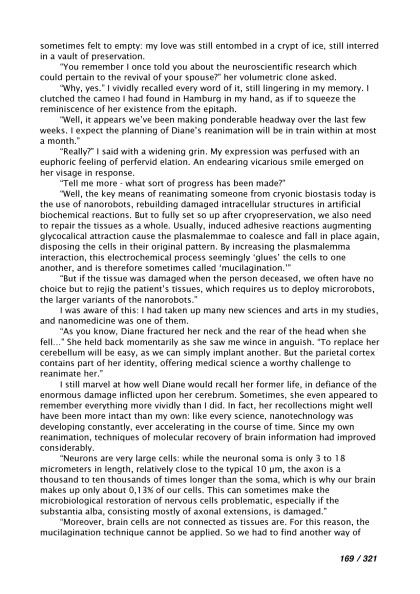 sometimes felt to empty: my love was still entombed in a crypt of ice, still interred in a vault of preservation.

"You remember I once told you about the neuroscientific research which could pertain to the revival of your spouse?" her volumetric clone asked.

"Why, yes." I vividly recalled every word of it, still lingering in my memory. I clutched the cameo I had found in Hamburg in my hand, as if to squeeze the reminiscence of her existence from the epitaph.

"Well, it appears we've been making ponderable headway over the last few weeks. I expect the planning of Diane's reanimation will be in train within at most a month."

"Really?" I said with a widening grin. My expression was perfused with an euphoric feeling of perfervid elation. An endearing vicarious smile emerged on her visage in response.

"Tell me more - what sort of progress has been made?"

"Well, the key means of reanimating someone from cryonic biostasis today is the use of nanorobots, rebuilding damaged intracellular structures in artificial biochemical reactions. But to fully set so up after cryopreservation, we also need to repair the tissues as a whole. Usually, induced adhesive reactions augmenting glycocalical attraction cause the plasmalemmae to coalesce and fall in place again, disposing the cells in their original pattern. By increasing the plasmalemma interaction, this electrochemical process seemingly 'glues' the cells to one another, and is therefore sometimes called 'mucilagination.'"

"But if the tissue was damaged when the person deceased, we often have no choice but to rejig the patient's tissues, which requires us to deploy microrobots, the larger variants of the nanorobots."

I was aware of this: I had taken up many new sciences and arts in my studies, and nanomedicine was one of them.

"As you know, Diane fractured her neck and the rear of the head when she fell..." She held back momentarily as she saw me wince in anguish. "To replace her cerebellum will be easy, as we can simply implant another. But the parietal cortex contains part of her identity, offering medical science a worthy challenge to reanimate her."

I still marvel at how well Diane would recall her former life, in defiance of the enormous damage inflicted upon her cerebrum. Sometimes, she even appeared to remember everything more vividly than I did. In fact, her recollections might well have been more intact than my own: like every science, nanotechnology was developing constantly, ever accelerating in the course of time. Since my own reanimation, techniques of molecular recovery of brain information had improved considerably.

"Neurons are very large cells: while the neuronal soma is only 3 to 18 micrometers in length, relatively close to the typical 10 µm, the axon is a thousand to ten thousands of times longer than the soma, which is why our brain makes up only about 0,13% of our cells. This can sometimes make the microbiological restoration of nervous cells problematic, especially if the substantia alba, consisting mostly of axonal extensions, is damaged."

"Moreover, brain cells are not connected as tissues are. For this reason, the mucilagination technique cannot be applied. So we had to find another way of

169 / 321